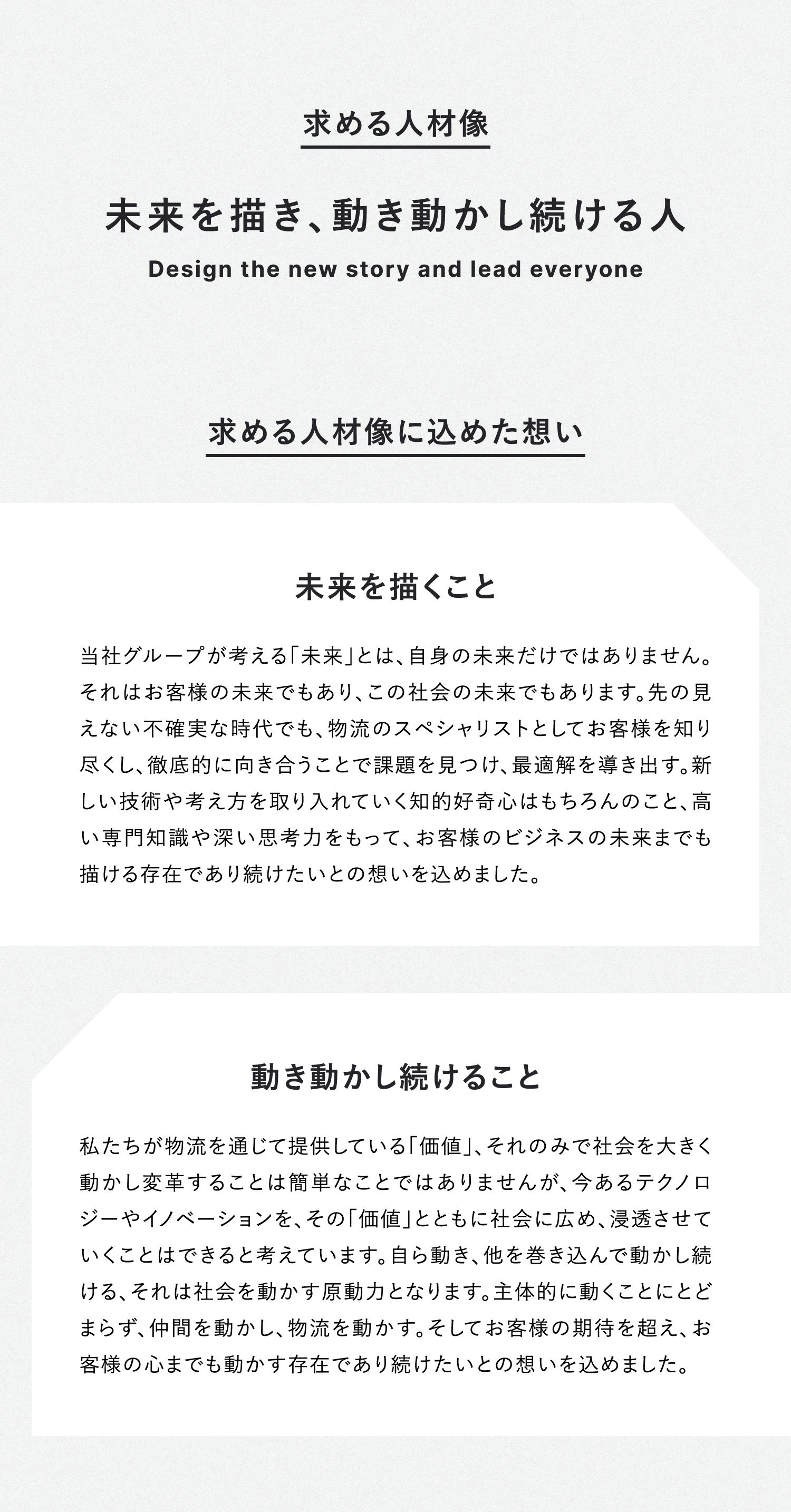 求める人材像

未来を描き、動き動かし続ける人

Design the new story and lead everyone

求める人材像に込めた想い

未来を描くこと

当社グループが考える「未来」とは、自身の未来だけではありません。それはお客様の未来でもあり、この社会の未来でもあります。先の見えない不確実な時代でも、物流のスペシャリストとしてお客様を知り尽くし、徹底的に向き合うことで課題を見つけ、最適解を導き出す。新しい技術や考え方を取り入れていく知的好奇心はもちろんのこと、高い専門知識や深い思考力をもって、お客様のビジネスの未来までも描ける存在であり続けたいとの想いを込めました。

動き動かし続けること

私たちが物流を通じて提供している「価値」、それのみで社会を大きく動かし変革することは簡単なことではありませんが、今あるテクノロジーやイノベーションを、その「価値」とともに社会に広め、浸透させていくことはできると考えています。自ら動き、他を巻き込んで動かし続ける、それは社会を動かす原動力となります。主体的に動くことにとどまらず、仲間を動かし、物流を動かす。そしてお客様の期待を超え、お客様の心までも動かす存在であり続けたいとの想いを込めました。